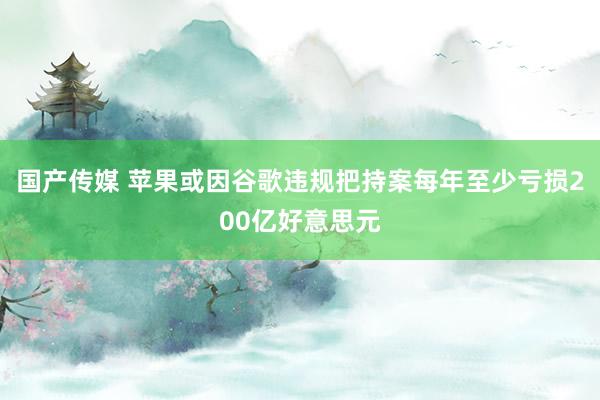 国产传媒 苹果或因谷歌违规把持案每年至少亏损200亿好意思元